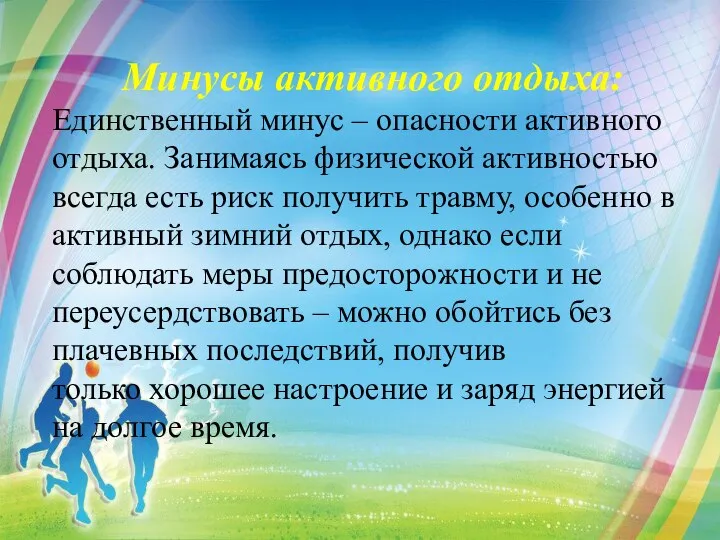 Минусы активного отдыха:

Единственный минус – опасности активного отдыха. Занимаясь физической активностью всегда есть риск получить травму, особенно в активный зимний отдых, однако если соблюдать меры предосторожности и не переусердствовать – можно обойтись без плачевных последствий, получив только хорошее настроение и заряд энергией на долгое время.